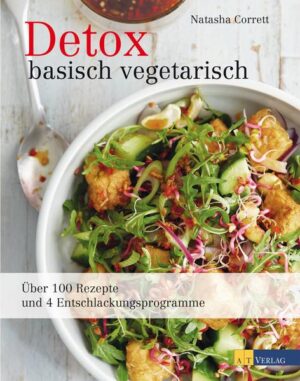 Natasha Corrett

Detox
basisch vegetarisch

Über 100 Rezepte
und 4 Entschlackungsprogramme

AT VERLAG